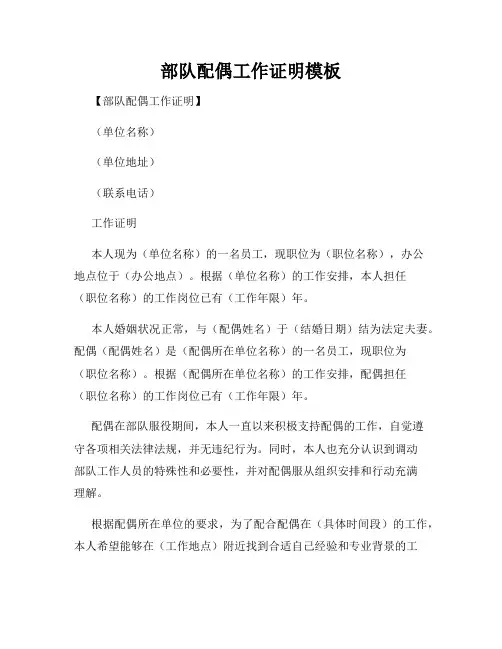 部队配偶工作证明模板

【部队配偶工作证明】

（单位名称）

（单位地址）

（联系电话）

工作证明

本人现为（单位名称）的一名员工，现职位为（职位名称），办公地点位于（办公地点）。根据（单位名称）的工作安排，本人担任（职位名称）的工作岗位已有（工作年限）年。

本人婚姻状况正常，与（配偶姓名）于（结婚日期）结为法定夫妻。配偶（配偶姓名）是（配偶所在单位名称）的一名员工，现职位为（职位名称）。根据（配偶所在单位名称）的工作安排，配偶担任（职位名称）的工作岗位已有（工作年限）年。

配偶在部队服役期间，本人一直以来积极支持配偶的工作，自觉遵守各项相关法律法规，并无违纪行为。同时，本人也充分认识到调动部队工作人员的特殊性和必要性，并对配偶服从组织安排和行动充满理解。

根据配偶所在单位的要求，为了配合配偶在（具体时间段）的工作，本人希望能够在（工作地点）附近找到合适自己经验和专业背景的工